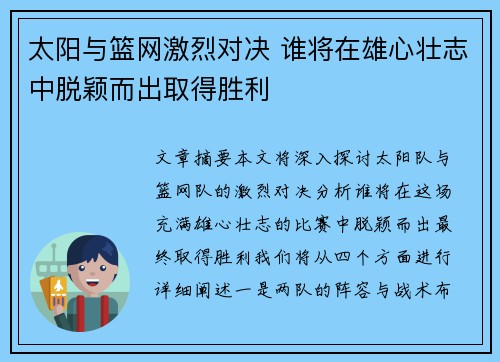 太阳与篮网激烈对决 谁将在雄心壮志中脱颖而出取得胜利

文章摘要本文将深入探讨太阳队与篮网队的激烈对决分析谁将在这场充满雄心壮志的比赛中脱颖而出最终取得胜利我们将从四个方面进行详细阐述一是两队的阵容与战术布